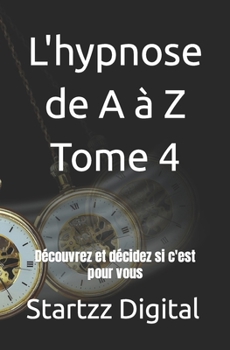 L'hypnose de A à Z Tome 4

Découvrez et décidez si c'est pour vous

Startzz Digital